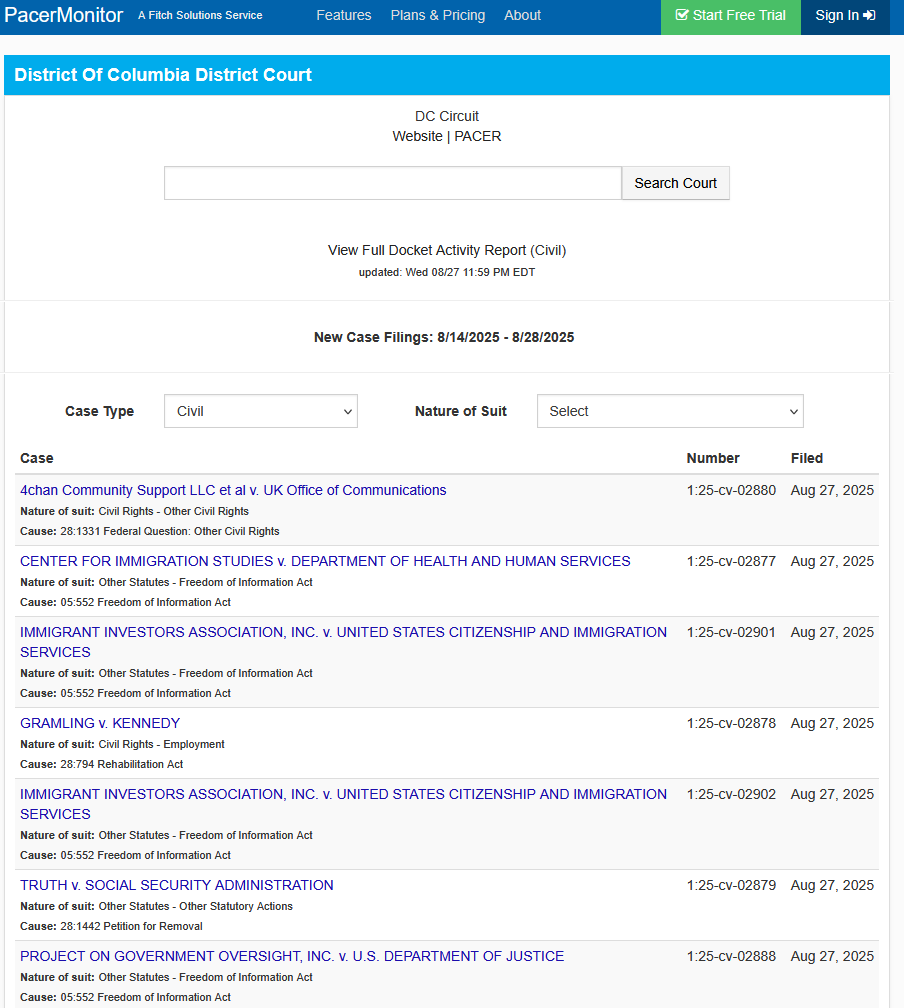 PacerMonitor A Fitch Solutions Service Features Plans & Pricing About Start Free Trial Sign In

District Of Columbia District Court

DC Circuit
Website | PACER

Search Court

View Full Docket Activity Report (Civil)
updated: Wed 08/27 11:59 PM EDT

New Case Filings: 8/14/2025 - 8/28/2025

Case Type Civil Nature of Suit Select

| Case | Number | Filed |
|---|---|---|
| 4chan Community Support LLC et al v. UK Office of Communications Nature of suit: Civil Rights - Other Civil Rights Cause: 28:1331 Federal Question: Other Civil Rights | 1:25-cv-02880 | Aug 27, 2025 |
| CENTER FOR IMMIGRATION STUDIES v. DEPARTMENT OF HEALTH AND HUMAN SERVICES Nature of suit: Other Statutes - Freedom of Information Act Cause: 05:552 Freedom of Information Act | 1:25-cv-02877 | Aug 27, 2025 |
| IMMIGRANT INVESTORS ASSOCIATION, INC. v. UNITED STATES CITIZENSHIP AND IMMIGRATION SERVICES Nature of suit: Other Statutes - Freedom of Information Act Cause: 05:552 Freedom of Information Act | 1:25-cv-02901 | Aug 27, 2025 |
| GRAMLING v. KENNEDY Nature of suit: Civil Rights - Employment Cause: 28:794 Rehabilitation Act | 1:25-cv-02878 | Aug 27, 2025 |
| IMMIGRANT INVESTORS ASSOCIATION, INC. v. UNITED STATES CITIZENSHIP AND IMMIGRATION SERVICES Nature of suit: Other Statutes - Freedom of Information Act Cause: 05:552 Freedom of Information Act | 1:25-cv-02902 | Aug 27, 2025 |
| TRUTH v. SOCIAL SECURITY ADMINISTRATION Nature of suit: Other Statutes - Other Statutory Actions Cause: 28:1442 Petition for Removal | 1:25-cv-02879 | Aug 27, 2025 |
| PROJECT ON GOVERNMENT OVERSIGHT, INC. v. U.S. DEPARTMENT OF JUSTICE Nature of suit: Other Statutes - Freedom of Information Act Cause: 05:552 Freedom of Information Act | 1:25-cv-02888 | Aug 27, 2025 |